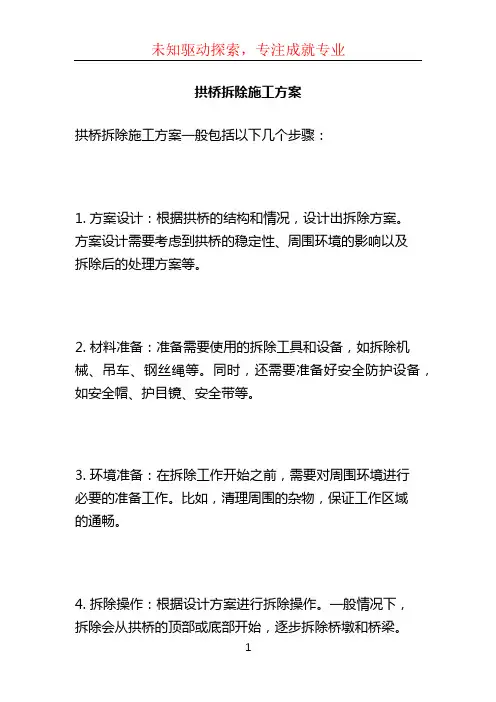 未知驱动探索，专注成就专业

拱桥拆除施工方案

拱桥拆除施工方案一般包括以下几个步骤：

1. 方案设计：根据拱桥的结构和情况，设计出拆除方案。方案设计需要考虑到拱桥的稳定性、周围环境的影响以及拆除后的处理方案等。

2. 材料准备：准备需要使用的拆除工具和设备，如拆除机械、吊车、钢丝绳等。同时，还需要准备好安全防护设备，如安全帽、护目镜、安全带等。

3. 环境准备：在拆除工作开始之前，需要对周围环境进行必要的准备工作。比如，清理周围的杂物，保证工作区域的通畅。

4. 拆除操作：根据设计方案进行拆除操作。一般情况下，拆除会从拱桥的顶部或底部开始，逐步拆除桥墩和桥梁。

1